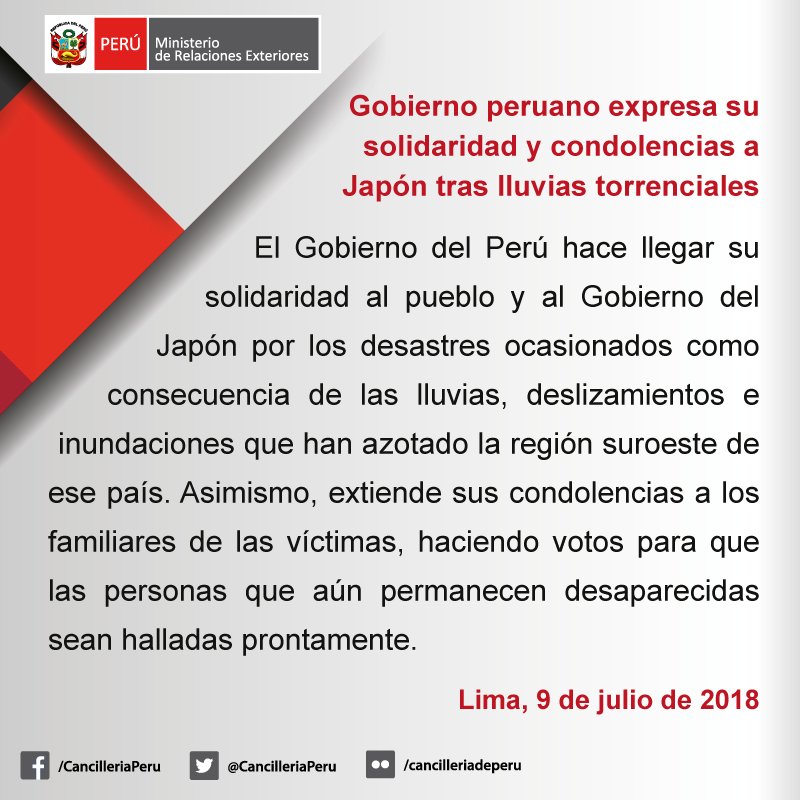 PERÚ Ministerio de Relaciones Exteriores

Gobierno peruano expresa su solidaridad y condolencias a Japón tras lluvias torrenciales

El Gobierno del Perú hace llegar su solidaridad al pueblo y al Gobierno del Japón por los desastres ocasionados como consecuencia de las lluvias, deslizamientos e inundaciones que han azotado la región suroeste de ese país. Asimismo, extiende sus condolencias a los familiares de las víctimas, haciendo votos para que las personas que aún permanecen desaparecidas sean halladas prontamente.

Lima, 9 de julio de 2018

/CancilleriaPeru @CancilleriaPeru /cancilleriadeperu